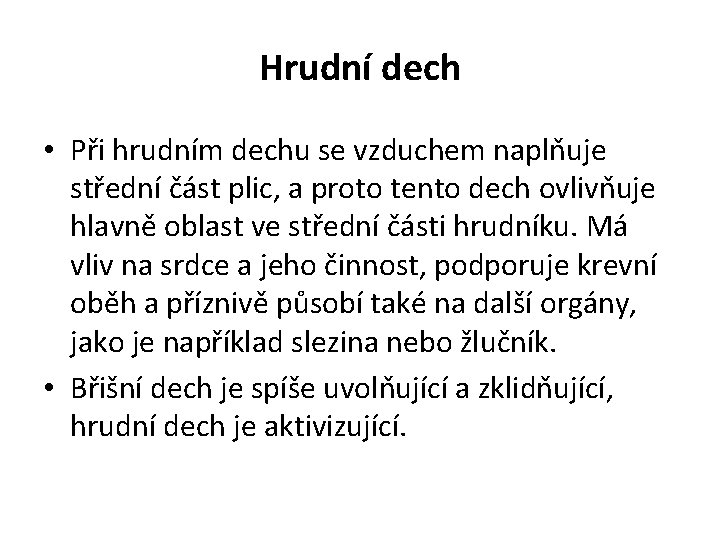 Hrudní dech

• Při hrudním dechu se vzduchem naplňuje střední část plic, a proto tento dech ovlivňuje hlavně oblast ve střední části hrudníku. Má vliv na srdce a jeho činnost, podporuje krevní oběh a příznivě působí také na další orgány, jako je například slezina nebo žlučník.

• Břišní dech je spíše uvolňující a zklidňující, hrudní dech je aktivizující.